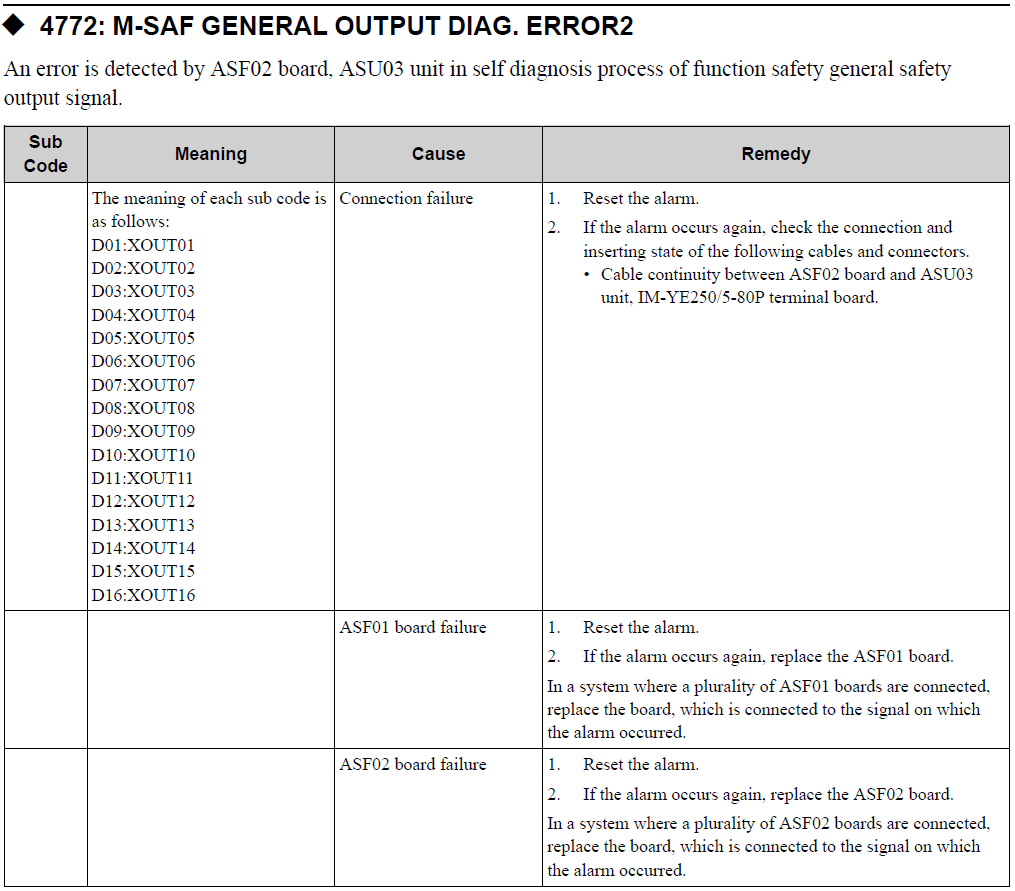 ◆ 4772: M-SAF GENERAL OUTPUT DIAG. ERROR2

An error is detected by ASF02 board, ASU03 unit in self diagnosis process of function safety general safety output signal.

| Sub Code | Meaning | Cause | Remedy |
|---|---|---|---|
| | The meaning of each sub code is as follows: D01:XOUT01 D02:XOUT02 D03:XOUT03 D04:XOUT04 D05:XOUT05 D06:XOUT06 D07:XOUT07 D08:XOUT08 D09:XOUT09 D10:XOUT10 D11:XOUT11 D12:XOUT12 D13:XOUT13 D14:XOUT14 D15:XOUT15 D16:XOUT16 | Connection failure | 1. Reset the alarm. 2. If the alarm occurs again, check the connection and inserting state of the following cables and connectors. • Cable continuity between ASF02 board and ASU03 unit, IM-YE250/5-80P terminal board. |
| | | ASF01 board failure | 1. Reset the alarm. 2. If the alarm occurs again, replace the ASF01 board. In a system where a plurality of ASF01 boards are connected, replace the board, which is connected to the signal on which the alarm occurred. |
| | | ASF02 board failure | 1. Reset the alarm. 2. If the alarm occurs again, replace the ASF02 board. In a system where a plurality of ASF02 boards are connected, replace the board, which is connected to the signal on which the alarm occurred. |